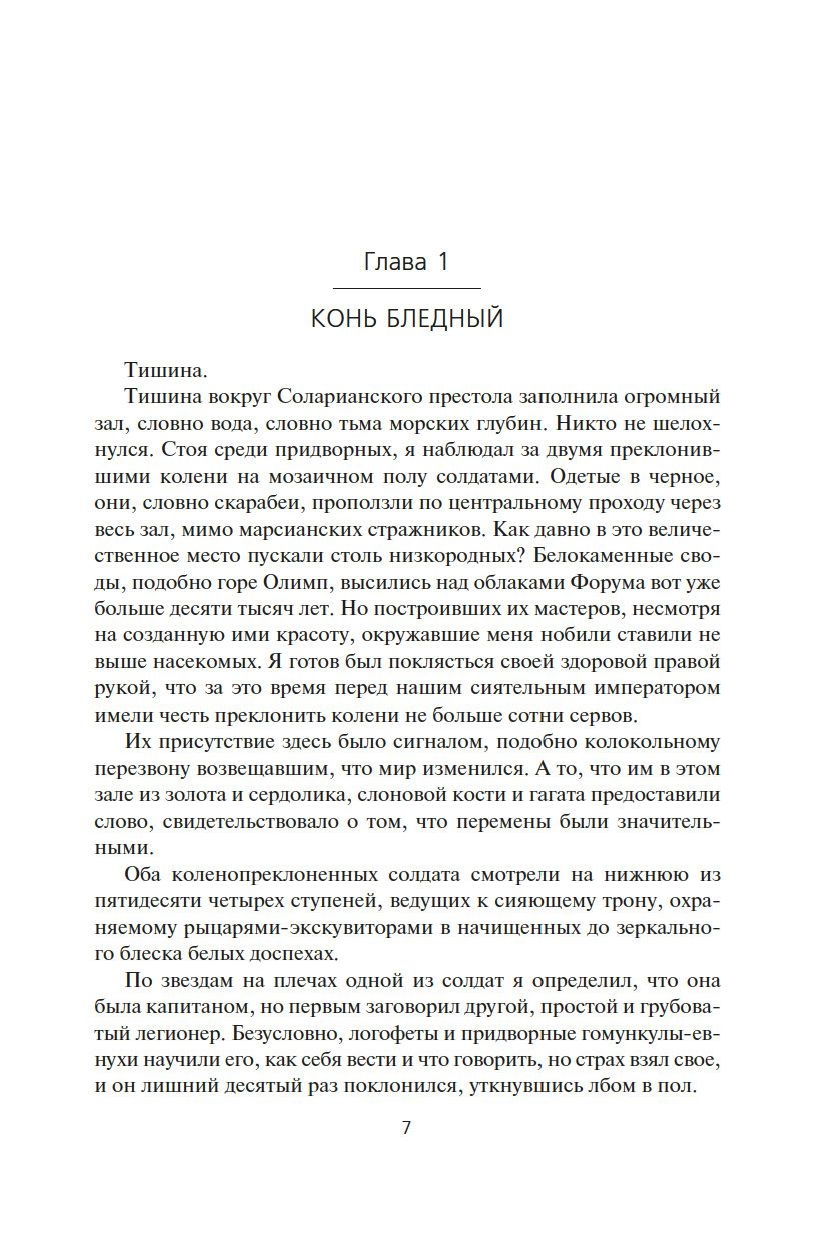 Глава 1

КОНЬ БЛЕДНЫЙ

Тишина.

Тишина вокруг Соларианского престола заполнила огромный зал, словно вода, словно тьма морских глубин. Никто не шелохнулся. Стоя среди придворных, я наблюдал за двумя преклонившими колени на мозаичном полу солдатами. Одетые в черное, они, словно скарабеи, проползли по центральному проходу через весь зал, мимо марсианских стражников. Как давно в это величественное место пускали столь низкородных? Белокаменные своды, подобно горе Олимп, высились над облаками Форума вот уже больше десяти тысяч лет. Но построивших их мастеров, несмотря на созданную ими красоту, окружавшие меня нобили ставили не выше насекомых. Я готов был поклясться своей здоровой правой рукой, что за это время перед нашим сиятельным императором имели честь преклонить колени не больше сотни сервов.

Их присутствие здесь было сигналом, подобно колокольному перезвону возвещавшим, что мир изменился. А то, что им в этом зале из золота и сердолика, слоновой кости и гагата предоставили слово, свидетельствовало о том, что перемены были значительными.

Оба коленопреклоненных солдата смотрели на нижнюю из пятидесяти четырех ступеней, ведущих к сияющему трону, охраняемому рыцарями-экскувиторами в начищенных до зеркального блеска белых доспехах.

По звездам на плечах одной из солдат я определил, что она была капитаном, но первым заговорил другой, простой и грубоватый легионер. Безусловно, логофеты и придворные гомункулы-евнухи научили его, как себя вести и что говорить, но страх взял свое, и он лишний десятый раз поклонился, уткнувшись лбом в пол.

7